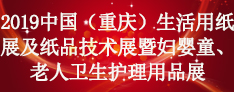 2019中国（重庆）生活用纸展及纸品技术展暨妇婴童、老人卫生护理用品展